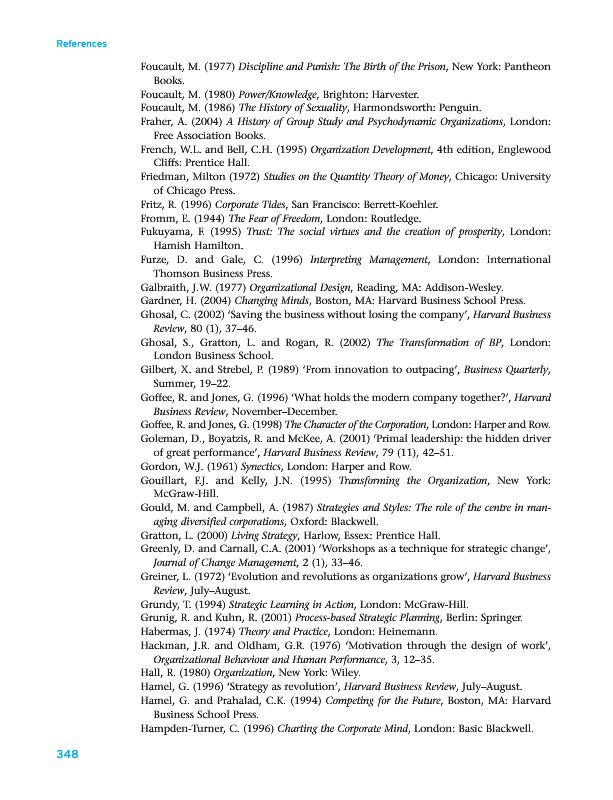 References

Foucault, M. (1977) Discipline and Punish: The Birth of the Prison, New York: Pantheon Books.
Foucault, M. (1980) Power/Knowledge, Brighton: Harvester.
Foucault, M. (1986) The History of Sexuality, Harmondsworth: Penguin.
Fraher, A. (2004) A History of Group Study and Psychodynamic Organizations, London: Free Association Books.
French, W.L. and Bell, C.H. (1995) Organization Development, 4th edition, Englewood Cliffs: Prentice Hall.
Friedman, Milton (1972) Studies on the Quantity Theory of Money, Chicago: University of Chicago Press.
Fritz, R. (1996) Corporate Tides, San Francisco: Berrett-Koehler.
Fromm, E. (1944) The Fear of Freedom, London: Routledge.
Fukuyama, F. (1995) Trust: The social virtues and the creation of prosperity, London: Hamish Hamilton.
Furze, D. and Gale, C. (1996) Interpreting Management, London: International Thomson Business Press.
Galbraith, J.W. (1977) Organizational Design, Reading, MA: Addison-Wesley.
Gardner, H. (2004) Changing Minds, Boston, MA: Harvard Business School Press.
Ghosal, C. (2002) 'Saving the business without losing the company', Harvard Business Review, 80 (1), 37–46.
Ghosal, S., Gratton, L. and Rogan, R. (2002) The Transformation of BP, London: London Business School.
Gilbert, X. and Strebel, P. (1989) 'From innovation to outpacing', Business Quarterly, Summer, 19–22.
Goffee, R. and Jones, G. (1996) 'What holds the modern company together?', Harvard Business Review, November–December.
Goffee, R. and Jones, G. (1998) The Character of the Corporation, London: Harper and Row.
Goleman, D., Boyatzis, R. and McKee, A. (2001) 'Primal leadership: the hidden driver of great performance', Harvard Business Review, 79 (11), 42–51.
Gordon, W.J. (1961) Synectics, London: Harper and Row.
Gouillart, F.J. and Kelly, J.N. (1995) Transforming the Organization, New York: McGraw-Hill.
Gould, M. and Campbell, A. (1987) Strategies and Styles: The role of the centre in managing diversified corporations, Oxford: Blackwell.
Gratton, L. (2000) Living Strategy, Harlow, Essex: Prentice Hall.
Greenly, D. and Carnall, C.A. (2001) 'Workshops as a technique for strategic change', Journal of Change Management, 2 (1), 33–46.
Greiner, L. (1972) 'Evolution and revolutions as organizations grow', Harvard Business Review, July–August.
Grundy, T. (1994) Strategic Learning in Action, London: McGraw-Hill.
Grunig, R. and Kuhn, R. (2001) Process-based Strategic Planning, Berlin: Springer.
Habermas, J. (1974) Theory and Practice, London: Heinemann.
Hackman, J.R. and Oldham, G.R. (1976) 'Motivation through the design of work', Organizational Behaviour and Human Performance, 3, 12–35.
Hall, R. (1980) Organization, New York: Wiley.
Hamel, G. (1996) 'Strategy as revolution', Harvard Business Review, July–August.
Hamel, G. and Prahalad, C.K. (1994) Competing for the Future, Boston, MA: Harvard Business School Press.
Hampden-Turner, C. (1996) Charting the Corporate Mind, London: Basic Blackwell.

348